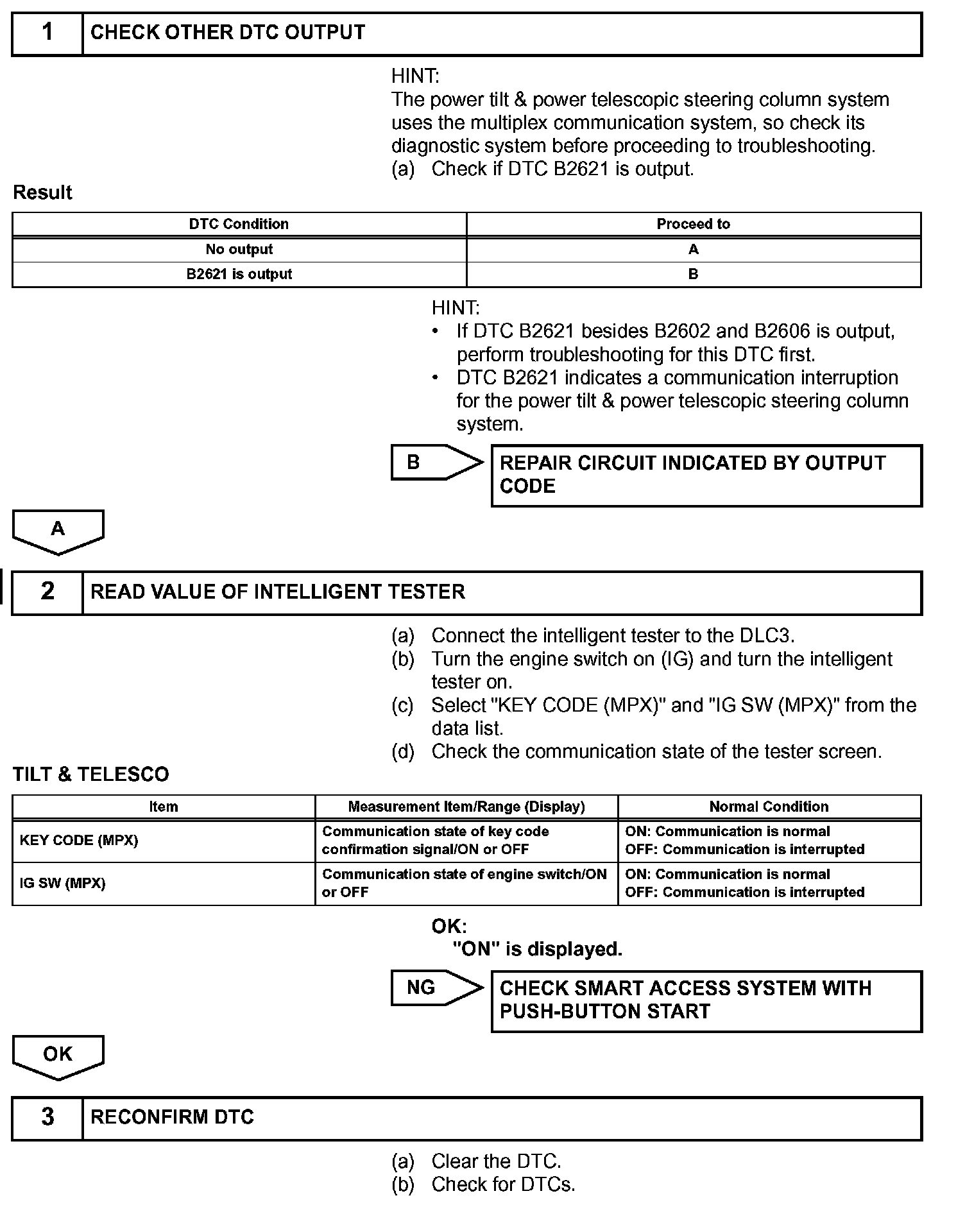 1 CHECK OTHER DTC OUTPUT

HINT:
The power tilt & power telescopic steering column system uses the multiplex communication system, so check its diagnostic system before proceeding to troubleshooting.
(a) Check if DTC B2621 is output.

Result

| DTC Condition | Proceed to |
|---|---|
| No output | A |
| B2621 is output | B |

HINT:
• If DTC B2621 besides B2602 and B2606 is output, perform troubleshooting for this DTC first.
• DTC B2621 indicates a communication interruption for the power tilt & power telescopic steering column system.

B

REPAIR CIRCUIT INDICATED BY OUTPUT CODE

A

2 READ VALUE OF INTELLIGENT TESTER

(a) Connect the intelligent tester to the DLC3.
(b) Turn the engine switch on (IG) and turn the intelligent tester on.
(c) Select "KEY CODE (MPX)" and "IG SW (MPX)" from the data list.
(d) Check the communication state of the tester screen.

TILT & TELESCO

| Item | Measurement Item/Range (Display) | Normal Condition |
|---|---|---|
| KEY CODE (MPX) | Communication state of key code confirmation signal/ON or OFF | ON: Communication is normal OFF: Communication is interrupted |
| IG SW (MPX) | Communication state of engine switch/ON or OFF | ON: Communication is normal OFF: Communication is interrupted |

OK:
"ON" is displayed.

NG

CHECK SMART ACCESS SYSTEM WITH PUSH-BUTTON START

OK

3 RECONFIRM DTC

(a) Clear the DTC.
(b) Check for DTCs.